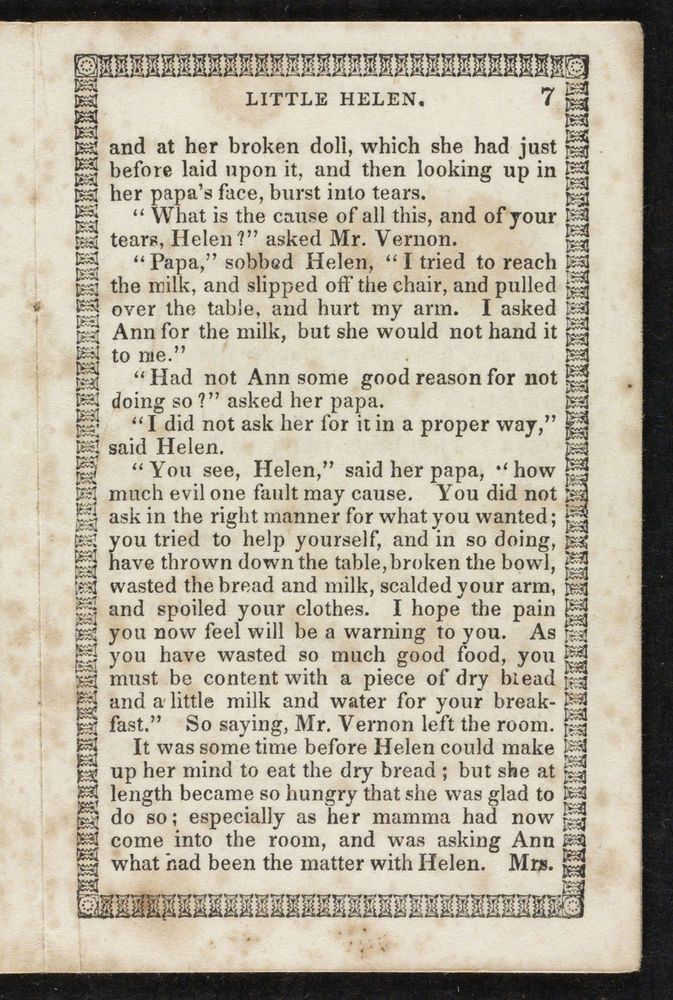 LITTLE HELEN. 7

and at her broken doll, which she had just before laid upon it, and then looking up in her papa's face, burst into tears.

"What is the cause of all this, and of your tears, Helen?" asked Mr. Vernon.

"Papa," sobbed Helen, "I tried to reach the milk, and slipped off the chair, and pulled over the table, and hurt my arm. I asked Ann for the milk, but she would not hand it to me."

"Had not Ann some good reason for not doing so?" asked her papa.

"I did not ask her for it in a proper way," said Helen.

"You see, Helen," said her papa, "how much evil one fault may cause. You did not ask in the right manner for what you wanted; you tried to help yourself, and in so doing, have thrown down the table, broken the bowl, wasted the bread and milk, scalded your arm, and spoiled your clothes. I hope the pain you now feel will be a warning to you. As you have wasted so much good food, you must be content with a piece of dry bread and a little milk and water for your breakfast." So saying, Mr. Vernon left the room.

It was some time before Helen could make up her mind to eat the dry bread; but she at length became so hungry that she was glad to do so; especially as her mamma had now come into the room, and was asking Ann what had been the matter with Helen. Mrs.